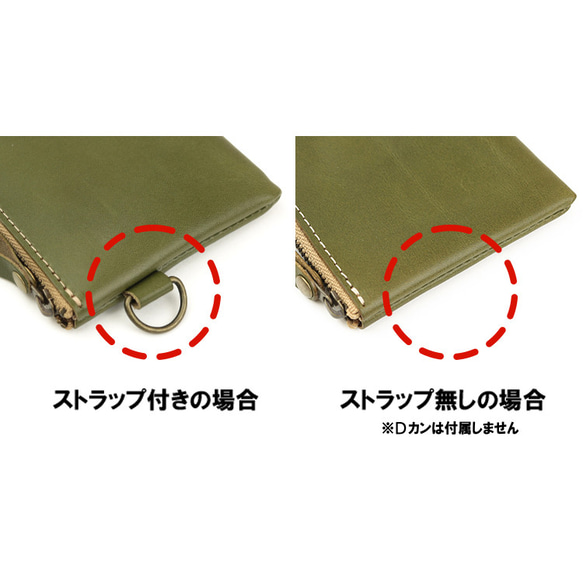 ストラップ付きの場合

ストラップ無しの場合
※Dカンは付属しません